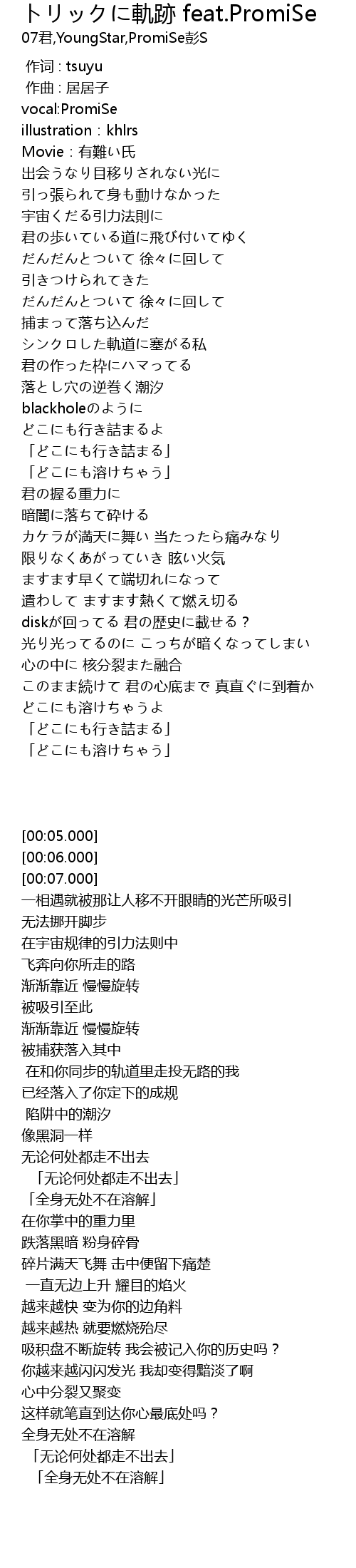 トリックに軌跡 feat.PromiSe
07君,YoungStar,PromiSe彭S

作词 : tsuyu
作曲 : 居居子
vocal:PromiSe
illustration : khlrs
Movie : 有難い氏
出会うなり目移りされない光に
引っ張られて身も動けなかった
宇宙くだる引力法則に
君の歩いている道に飛び付いてゆく
だんだんとついて 徐々に回して
引きつけられてきた
だんだんとついて 徐々に回して
捕まって落ち込んだ
シンクロした軌道に塞がる私
君の作った枠にハマってる
落とし穴の逆巻く潮汐
blackholeのように
どこにも行き詰まるよ
「どこにも行き詰まる」
「どこにも溶けちゃう」
君の握る重力に
暗闇に落ちて砕ける
カケラが満天に舞い 当たったら痛みなり
限りなくあがっていき 眩い火気
ますます早くて端切れになって
遣わして ますます熱くて燃え切る
diskが回ってる 君の歴史に載せる？
光り光ってるのに こっちが暗くなってしまい
心の中に 核分裂また融合
このまま続けて 君の心底まで 真直ぐに到着か
どこにも溶けちゃうよ
「どこにも行き詰まる」
「どこにも溶けちゃう」

[00:05.000]
[00:06.000]
[00:07.000]
一相遇就被那让人移不开眼睛的光芒所吸引
无法挪开脚步
在宇宙规律的引力法则中
飞奔向你所走的路
渐渐靠近 慢慢旋转
被吸引至此
渐渐靠近 慢慢旋转
被捕获落入其中
在和你同步的轨道里走投无路的我
已经落入了你定下的成规
陷阱中的潮汐
像黑洞一样
无论何处都走不出去
「无论何处都走不出去」
「全身无处不在溶解」
在你掌中的重力里
跌落黑暗 粉身碎骨
碎片满天飞舞 击中便留下痛楚
一直无边上升 耀目的焰火
越来越快 变为你的边角料
越来越热 就要燃烧殆尽
吸积盘不断旋转 我会被记入你的历史吗？
你越来越闪闪发光 我却变得黯淡了啊
心中分裂又聚变
这样就笔直到达你心最底处吗？
全身无处不在溶解
「无论何处都走不出去」
「全身无处不在溶解」